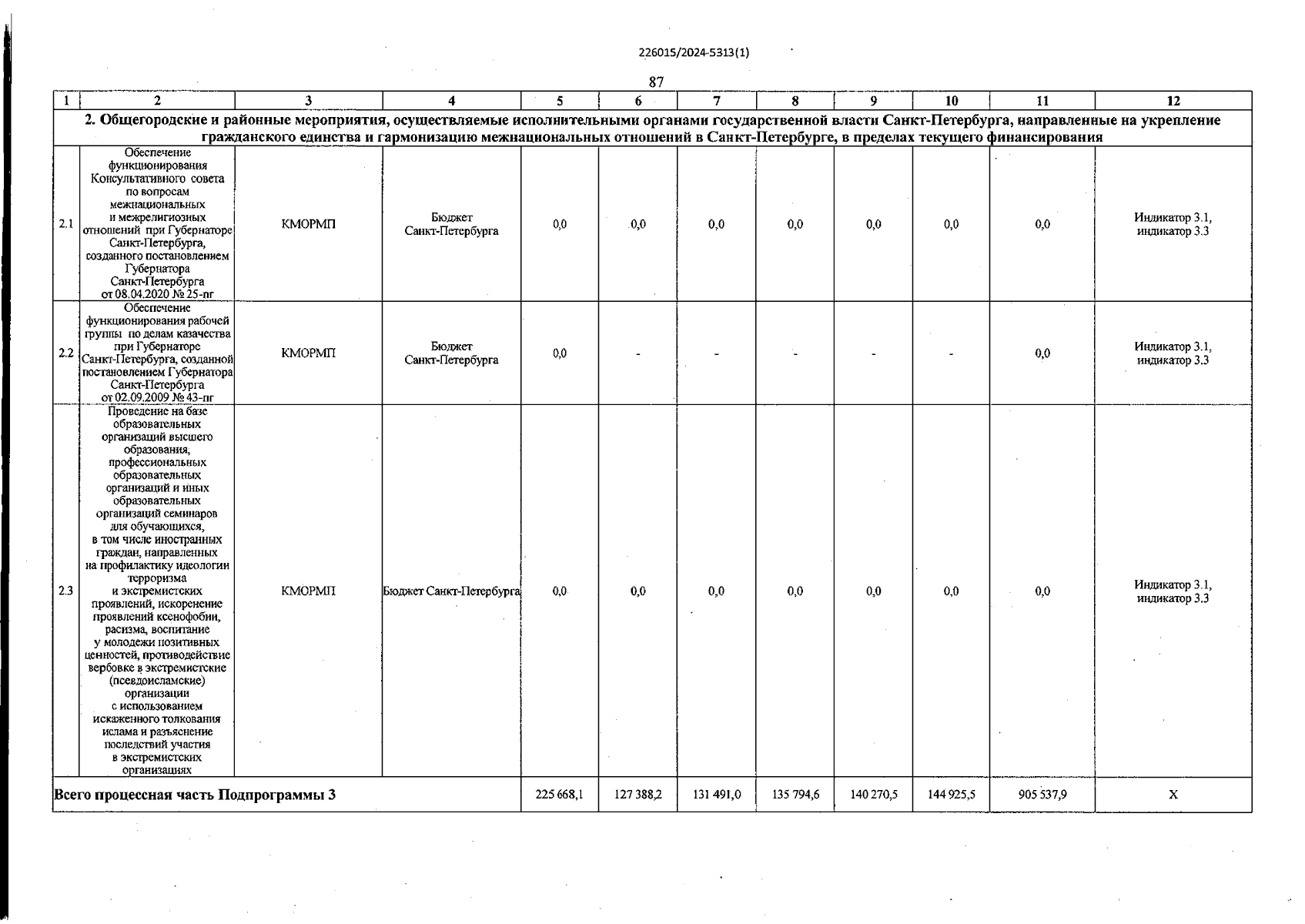 226015/2024-5313(1)

87

| 1 | 2 | 3 | 4 | 5 | 6 | 7 | 8 | 9 | 10 | 11 | 12 |
|---|---|---|---|---|---|---|---|---|---|---|---|
| 2. Общегородские и районные мероприятия, осуществляемые исполнительными органами государственной власти Санкт-Петербурга, направленные на укрепление гражданского единства и гармонизацию межнациональных отношений в Санкт-Петербурге, в пределах текущего финансирования | | | | | | | | | | | |
| 2.1 | Обеспечение функционирования Консультативного совета по вопросам межнациональных и межрелигиозных отношений при Губернаторе Санкт-Петербурга, созданного постановлением Губернатора Санкт-Петербурга от 08.04.2020 № 25-пг | КМОРМП | Бюджет Санкт-Петербурга | 0,0 | 0,0 | 0,0 | 0,0 | 0,0 | 0,0 | 0,0 | Индикатор 3.1, индикатор 3.3 |
| 2.2 | Обеспечение функционирования рабочей группы по делам казачества при Губернаторе Санкт-Петербурга, созданной постановлением Губернатора Санкт-Петербурга от 02.09.2009 № 43-пг | КМОРМП | Бюджет Санкт-Петербурга | 0,0 | - | - | - | - | - | 0,0 | Индикатор 3.1, индикатор 3.3 |
| 2.3 | Проведение на базе образовательных организаций высшего образования, профессиональных образовательных организаций и иных образовательных организаций семинаров для обучающихся, в том числе иностранных граждан, направленных на профилактику идеологии терроризма и экстремистских проявлений, искоренение проявлений ксенофобии, расизма, воспитание у молодежи позитивных ценностей, противодействие вербовке в экстремистские (псевдоисламские) организации с использованием искаженного толкования ислама и разъяснение последствий участия в экстремистских организациях | КМОРМП | Бюджет Санкт-Петербурга | 0,0 | 0,0 | 0,0 | 0,0 | 0,0 | 0,0 | 0,0 | Индикатор 3.1, индикатор 3.3 |
| Всего процессная часть Подпрограммы 3 | | | | 225 668,1 | 127 388,2 | 131 491,0 | 135 794,6 | 140 270,5 | 144 925,5 | 905 537,9 | Х |